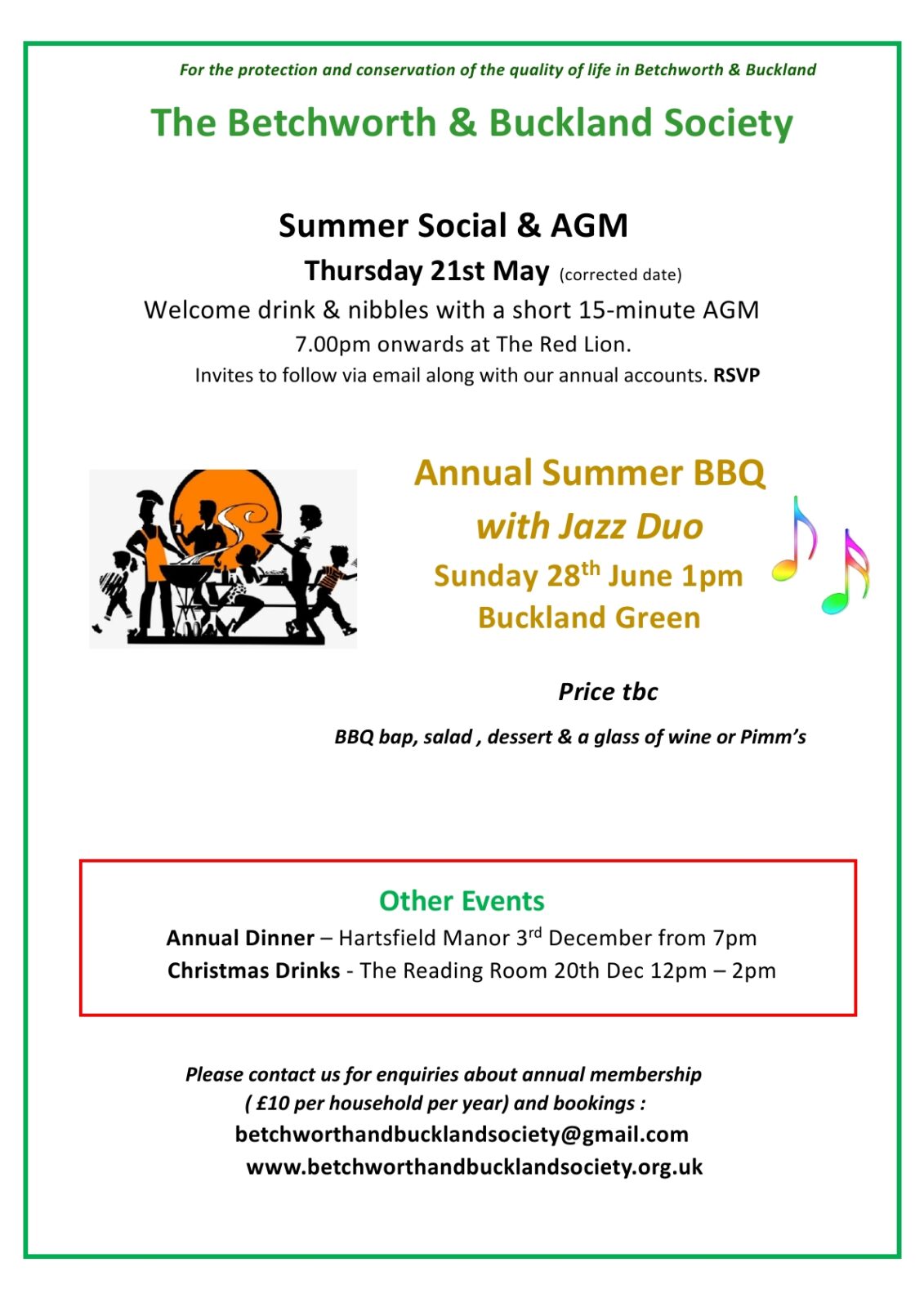 For the protection and conservation of the quality of life in Betchworth & Buckland

The Betchworth & Buckland Society

Summer Social & AGM

Thursday 21st May (corrected date)

Welcome drink & nibbles with a short 15-minute AGM

7.00pm onwards at The Red Lion.

Invites to follow via email along with our annual accounts. RSVP

Annual Summer BBQ

with Jazz Duo

Sunday 28$^{th}$ June 1pm

Buckland Green

Price tbc

BBQ bap, salad , dessert & a glass of wine or Pimm's

Other Events

Annual Dinner – Hartsfield Manor 3$^{rd}$ December from 7pm

Christmas Drinks - The Reading Room 20th Dec 12pm – 2pm

Please contact us for enquiries about annual membership ( £10 per household per year) and bookings :

betchworthandbucklandsociety@gmail.com

www.betchworthandbucklandsociety.org.uk